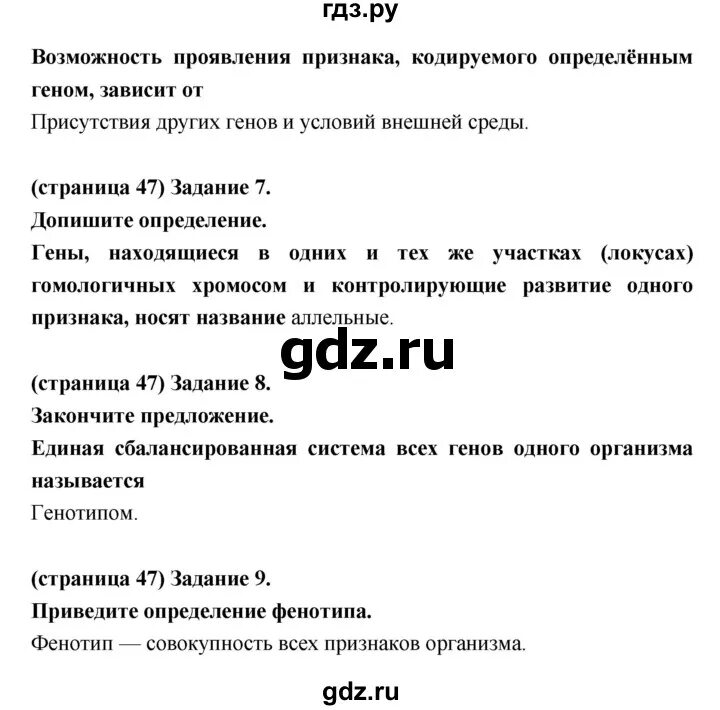 гдз.ру

Возможность проявления признака, кодируемого определённым геном, зависит от
Присутствия других генов и условий внешней среды.

(страница 47) Задание 7.
Допишите определение.
Гены, находящиеся в одних и тех же участках (локусах) гомологичных хромосом и контролирующие развитие одного признака, носят название аллельные.

gdz.ru

(страница 47) Задание 8.
Закончите предложение.
Единая сбалансированная система всех генов одного организма называется
Генотипом.

(страница 47) Задание 9.
Приведите определение фенотипа.
Фенотип — совокупность всех признаков организма.

gdz.ru